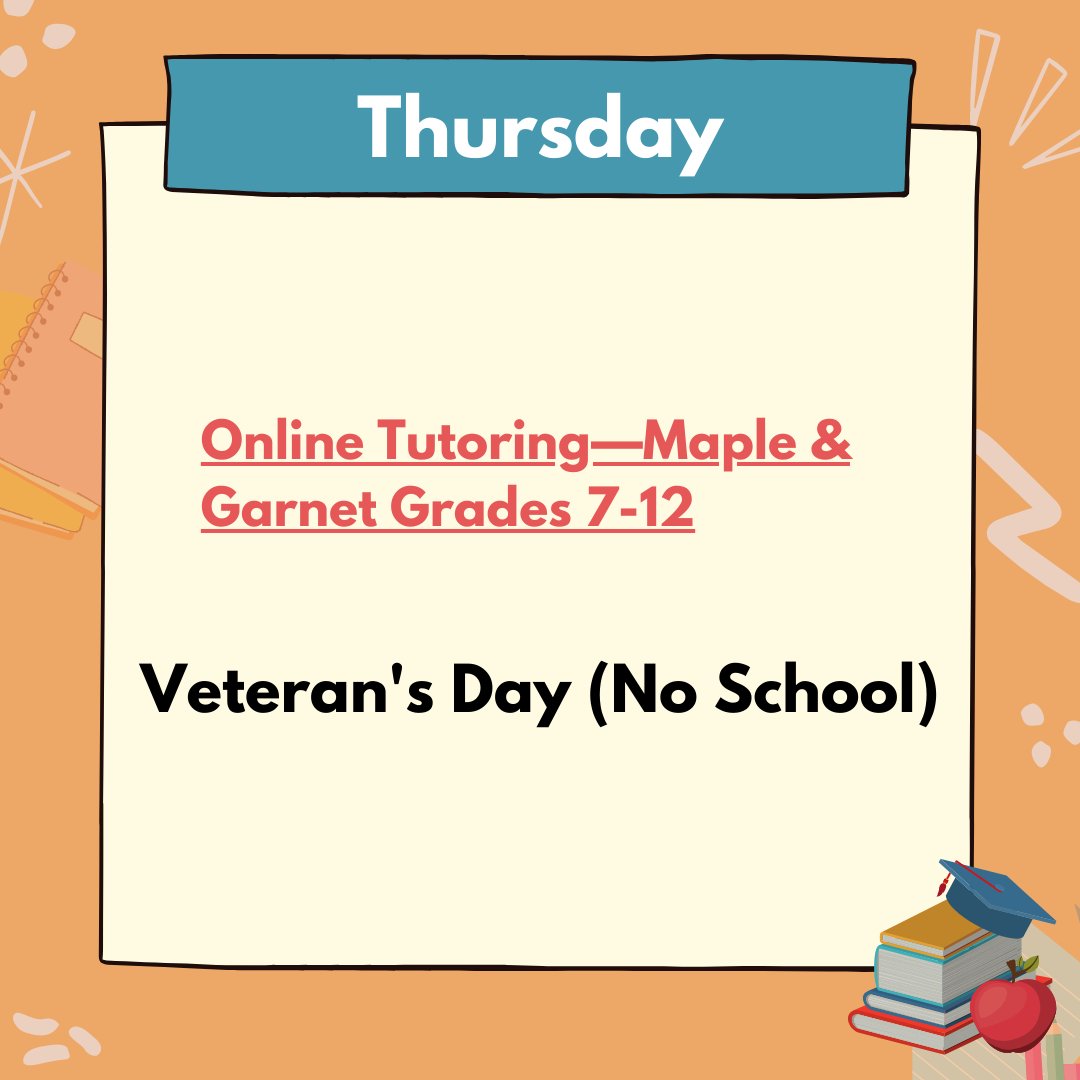 Thursday

Online Tutoring—Maple & Garnet Grades 7-12

Veteran's Day (No School)